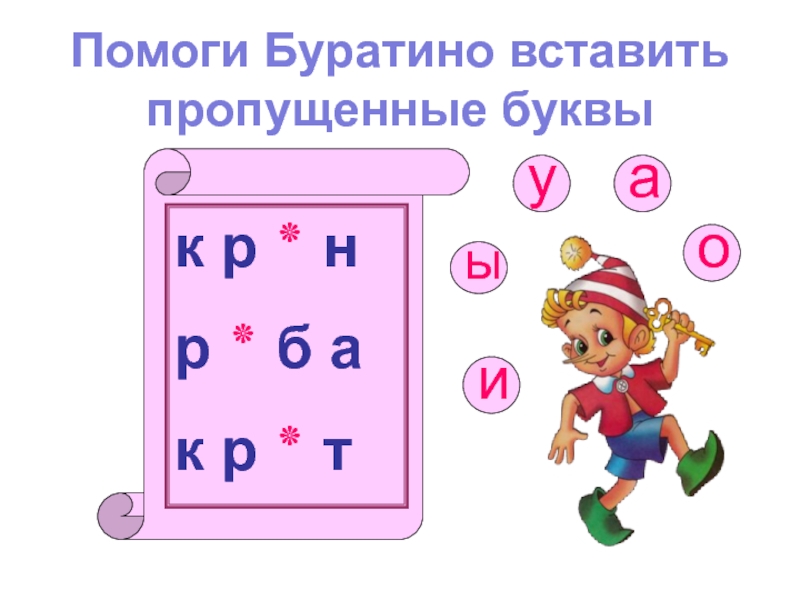 Помоги Буратино вставить пропущенные буквы

к р * н

р * б а

к р * т

у а

ы о

и